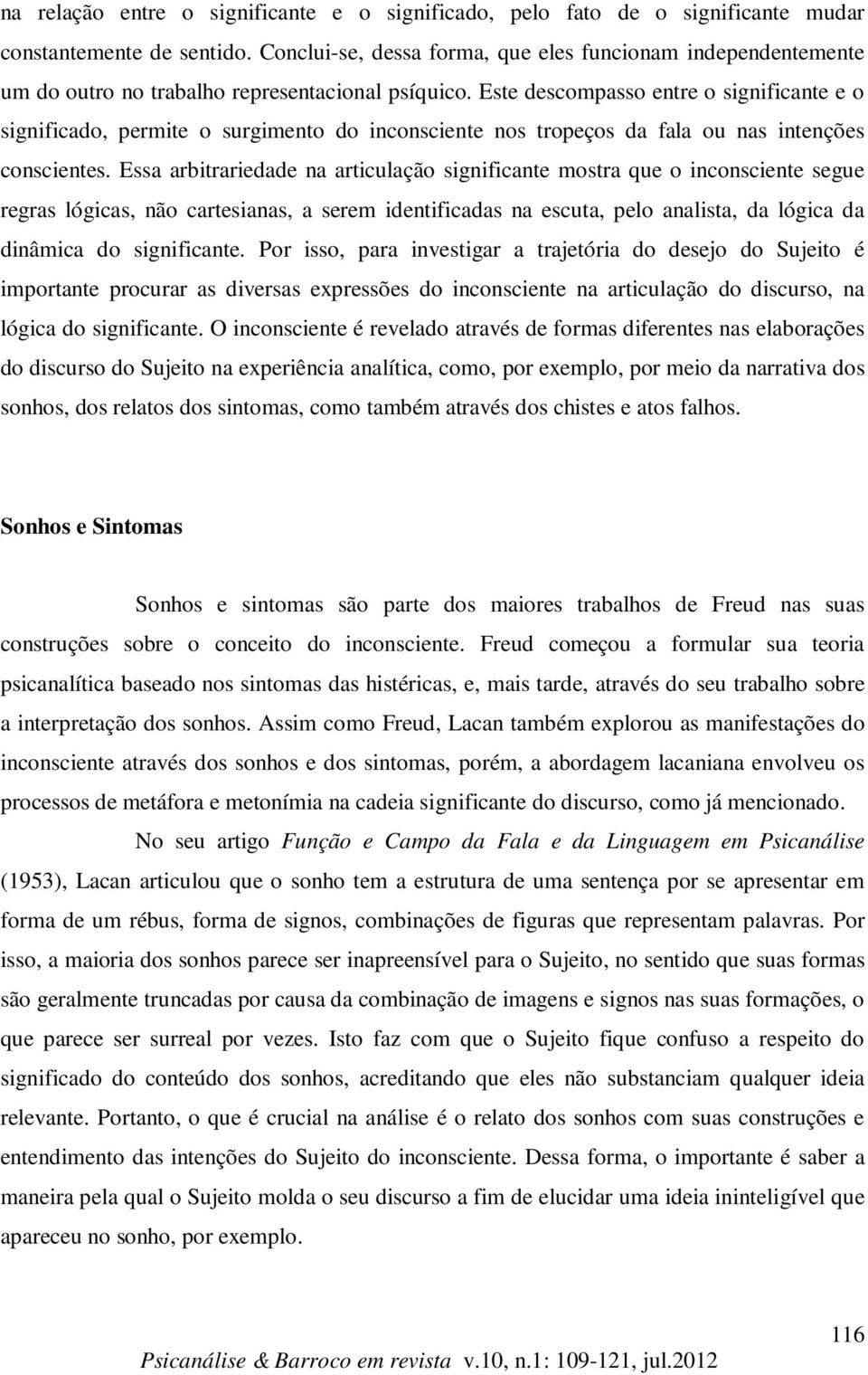 na relação entre o significante e o significado, pelo fato de o significante mudar constantemente de sentido. Conclui-se, dessa forma, que eles funcionam independentemente um do outro no trabalho representacional psíquico. Este descompasso entre o significante e o significado, permite o surgimento do inconsciente nos tropeços da fala ou nas intenções conscientes. Essa arbitrariedade na articulação significante mostra que o inconsciente segue regras lógicas, não cartesianas, a serem identificadas na escuta, pelo analista, da lógica da dinâmica do significante. Por isso, para investigar a trajetória do desejo do Sujeito é importante procurar as diversas expressões do inconsciente na articulação do discurso, na lógica do significante. O inconsciente é revelado através de formas diferentes nas elaborações do discurso do Sujeito na experiência analítica, como, por exemplo, por meio da narrativa dos sonhos, dos relatos dos sintomas, como também através dos chistes e atos falhos.

Sonhos e Sintomas

Sonhos e sintomas são parte dos maiores trabalhos de Freud nas suas construções sobre o conceito do inconsciente. Freud começou a formular sua teoria psicanalítica baseado nos sintomas das histéricas, e, mais tarde, através do seu trabalho sobre a interpretação dos sonhos. Assim como Freud, Lacan também explorou as manifestações do inconsciente através dos sonhos e dos sintomas, porém, a abordagem lacaniana envolveu os processos de metáfora e metonímia na cadeia significante do discurso, como já mencionado.

No seu artigo Função e Campo da Fala e da Linguagem em Psicanálise (1953), Lacan articulou que o sonho tem a estrutura de uma sentença por se apresentar em forma de um rébus, forma de signos, combinações de figuras que representam palavras. Por isso, a maioria dos sonhos parece ser inapreensível para o Sujeito, no sentido que suas formas são geralmente truncadas por causa da combinação de imagens e signos nas suas formações, o que parece ser surreal por vezes. Isto faz com que o Sujeito fique confuso a respeito do significado do conteúdo dos sonhos, acreditando que eles não substanciam qualquer ideia relevante. Portanto, o que é crucial na análise é o relato dos sonhos com suas construções e entendimento das intenções do Sujeito do inconsciente. Dessa forma, o importante é saber a maneira pela qual o Sujeito molda o seu discurso a fim de elucidar uma ideia ininteligível que apareceu no sonho, por exemplo.

116

Psicanálise & Barroco em revista v.10, n.1: 109-121, jul.2012